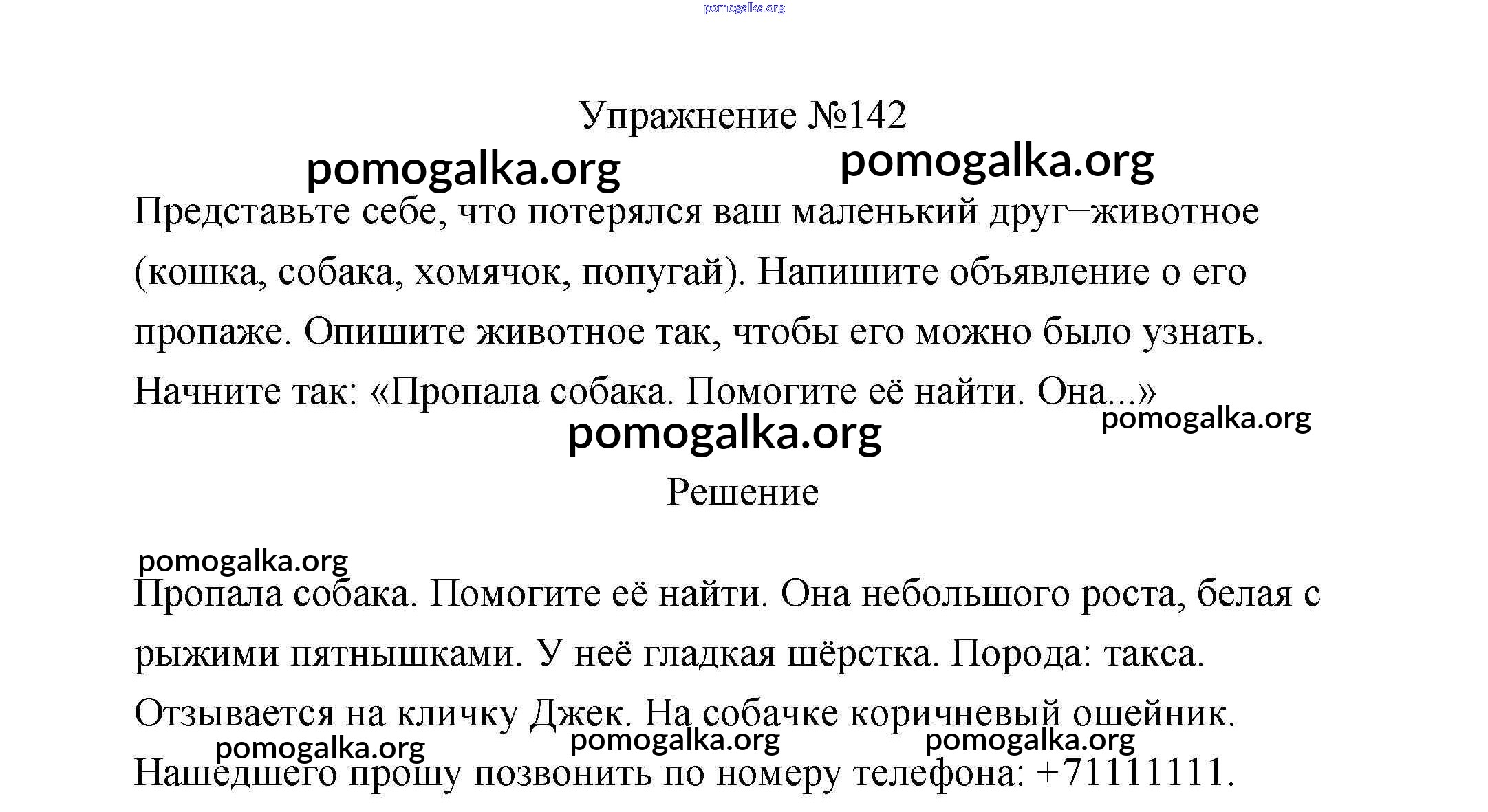 pomogalka.org

Упражнение №142

pomogalka.org pomogalka.org

Представьте себе, что потерялся ваш маленький друг–животное (кошка, собака, хомячок, попугай). Напишите объявление о его пропаже. Опишите животное так, чтобы его можно было узнать. Начните так: «Пропала собака. Помогите её найти. Она...»

pomogalka.org pomogalka.org

Решение

pomogalka.org

Пропала собака. Помогите её найти. Она небольшого роста, белая с рыжими пятнышками. У неё гладкая шёрстка. Порода: такса. Отзывается на кличку Джек. На собачке коричневый ошейник.

pomogalka.org pomogalka.org pomogalka.org

Нашедшего прошу позвонить по номеру телефона: +71111111.